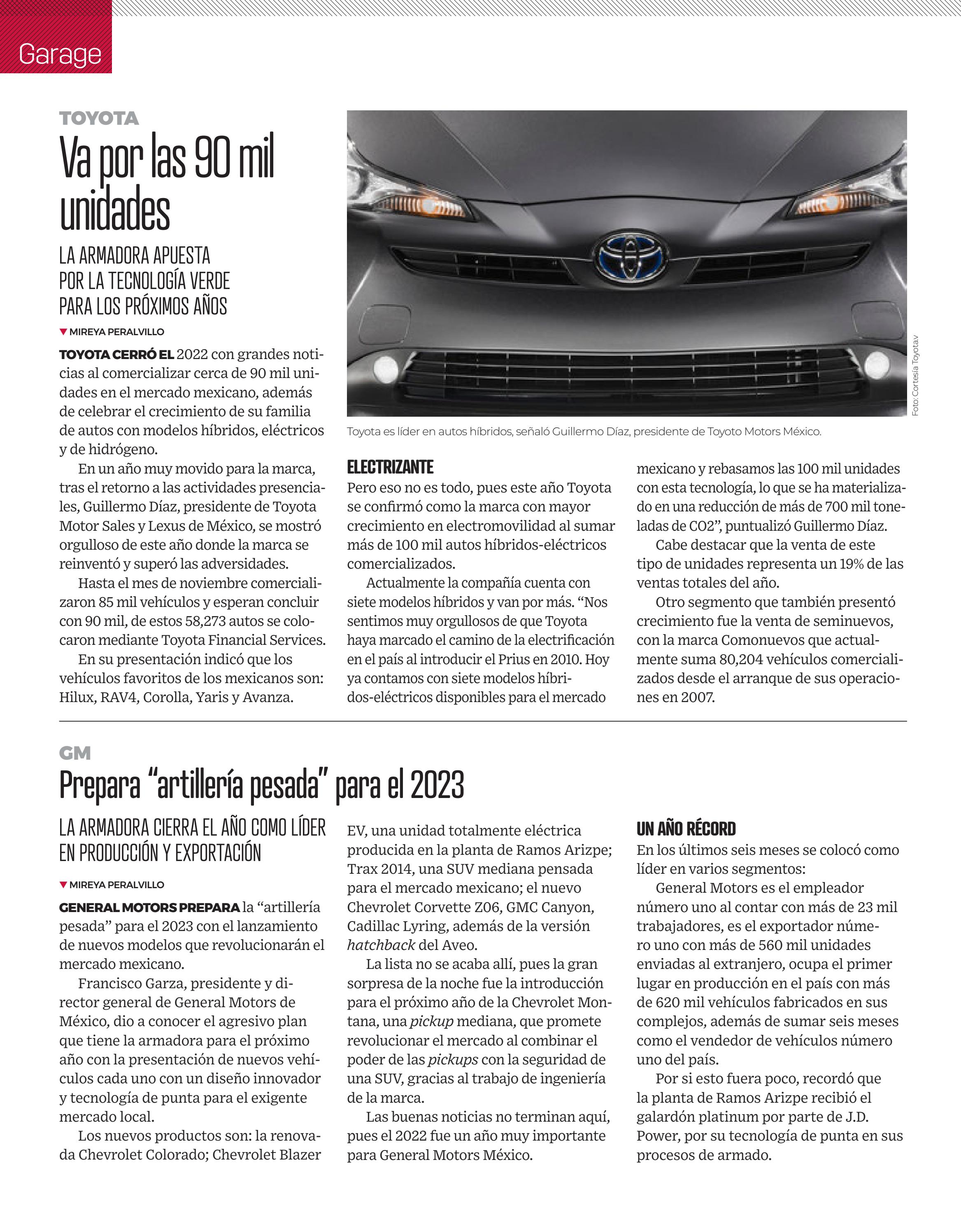 Garage

TOYOTA

Va por las 90 mil unidades

LA ARMADORA APUESTA POR LA TECNOLOGÍA VERDE PARA LOS PRÓXIMOS AÑOS

MIREYA PERALVILLO

TOYOTA CERRÓ EL 2022 con grandes noticias al comercializar cerca de 90 mil unidades en el mercado mexicano, además de celebrar el crecimiento de su familia de autos con modelos híbridos, eléctricos y de hidrógeno.

En un año muy movido para la marca, tras el retorno a las actividades presenciales, Guillermo Díaz, presidente de Toyota Motor Sales y Lexus de México, se mostró orgulloso de este año donde la marca se reinventó y superó las adversidades.

Hasta el mes de noviembre comercializaron 85 mil vehículos y esperan concluir con 90 mil, de estos 58,273 autos se colocaron mediante Toyota Financial Services.

En su presentación indicó que los vehículos favoritos de los mexicanos son: Hilux, RAV4, Corolla, Yaris y Avanza.

Foto: Cortesía Toyota.v

Toyota es líder en autos híbridos, señaló Guillermo Díaz, presidente de Toyoto Motors México.

ELECTRIZANTE

Pero eso no es todo, pues este año Toyota se confirmó como la marca con mayor crecimiento en electromovilidad al sumar más de 100 mil autos híbridos-eléctricos comercializados.

Actualmente la compañía cuenta con siete modelos híbridos y van por más. “Nos sentimos muy orgullosos de que Toyota haya marcado el camino de la electrificación en el país al introducir el Prius en 2010. Hoy ya contamos con siete modelos híbridos-eléctricos disponibles para el mercado mexicano y rebasamos las 100 mil unidades con esta tecnología, lo que se ha materializado en una reducción de más de 700 mil toneladas de CO2”, puntualizó Guillermo Díaz.

Cabe destacar que la venta de este tipo de unidades representa un 19% de las ventas totales del año.

Otro segmento que también presentó crecimiento fue la venta de seminuevos, con la marca Comonuevos que actualmente suma 80,204 vehículos comercializados desde el arranque de sus operaciones en 2007.

GM

Prepara “artillería pesada” para el 2023

LA ARMADORA CIERRA EL AÑO COMO LÍDER EN PRODUCCIÓN Y EXPORTACIÓN

MIREYA PERALVILLO

GENERAL MOTORS PREPARA la “artillería pesada” para el 2023 con el lanzamiento de nuevos modelos que revolucionarán el mercado mexicano.

Francisco Garza, presidente y director general de General Motors de México, dio a conocer el agresivo plan que tiene la armadora para el próximo año con la presentación de nuevos vehículos cada uno con un diseño innovador y tecnología de punta para el exigente mercado local.

Los nuevos productos son: la renovada Chevrolet Colorado; Chevrolet Blazer EV, una unidad totalmente eléctrica producida en la planta de Ramos Arizpe; Trax 2014, una SUV mediana pensada para el mercado mexicano; el nuevo Chevrolet Corvette Z06, GMC Canyon, Cadillac Lyring, además de la versión hatchback del Aveo.

La lista no se acaba allí, pues la gran sorpresa de la noche fue la introducción para el próximo año de la Chevrolet Montana, una pickup mediana, que promete revolucionar el mercado al combinar el poder de las pickups con la seguridad de una SUV, gracias al trabajo de ingeniería de la marca.

Las buenas noticias no terminan aquí, pues el 2022 fue un año muy importante para General Motors México.

UN AÑO RÉCORD

En los últimos seis meses se colocó como líder en varios segmentos:

General Motors es el empleador número uno al contar con más de 23 mil trabajadores, es el exportador número uno con más de 560 mil unidades enviadas al extranjero, ocupa el primer lugar en producción en el país con más de 620 mil vehículos fabricados en sus complejos, además de sumar seis meses como el vendedor de vehículos número uno del país.

Por si esto fuera poco, recordó que la planta de Ramos Arizpe recibió el galardón platinum por parte de J.D. Power, por su tecnología de punta en sus procesos de armado.